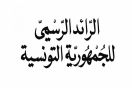 الرّائد الرّسميّ
للجُمهُوريّة التونسية